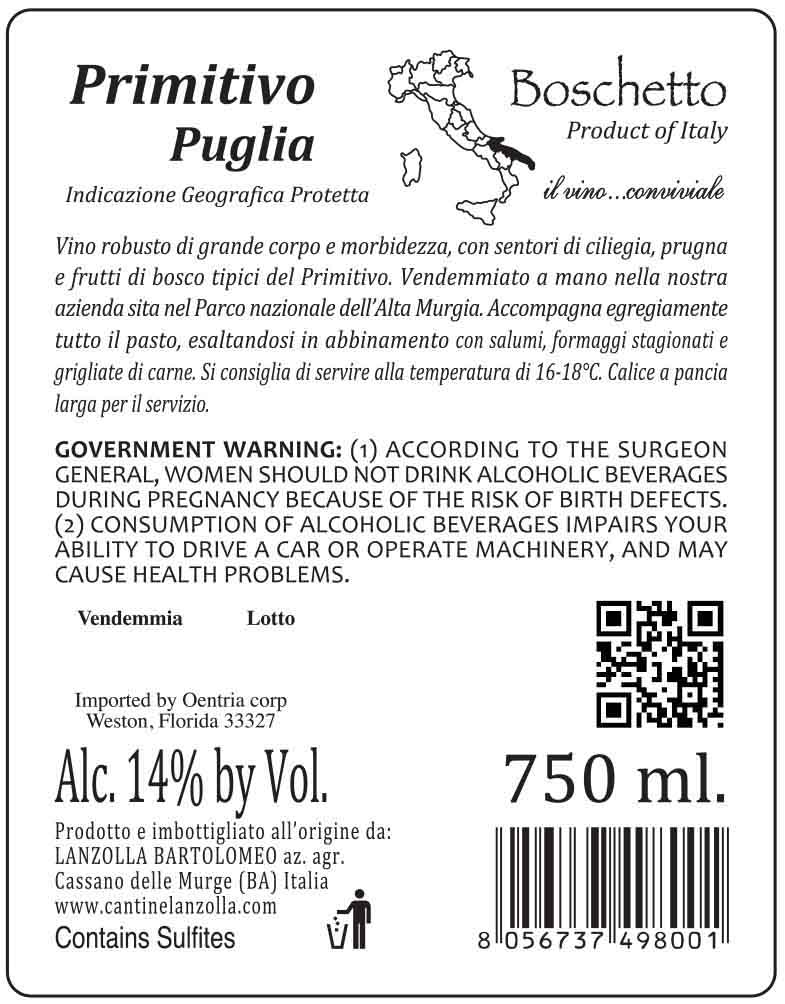 Primitivo
Puglia

Indicazione Geografica Protetta

Boschetto
Product of Italy

il vino...conviviale

Vino robusto di grande corpo e morbidezza, con sentori di ciliegia, prugna e frutti di bosco tipici del Primitivo. Vendemmiato a mano nella nostra azienda sita nel Parco nazionale dell'Alta Murgia. Accompagna egregiamente tutto il pasto, esaltandosi in abbinamento con salumi, formaggi stagionati e grigliate di carne. Si consiglia di servire alla temperatura di 16-18°C. Calice a pancia larga per il servizio.

GOVERNMENT WARNING: (1) ACCORDING TO THE SURGEON GENERAL, WOMEN SHOULD NOT DRINK ALCOHOLIC BEVERAGES DURING PREGNANCY BECAUSE OF THE RISK OF BIRTH DEFECTS. (2) CONSUMPTION OF ALCOHOLIC BEVERAGES IMPAIRS YOUR ABILITY TO DRIVE A CAR OR OPERATE MACHINERY, AND MAY CAUSE HEALTH PROBLEMS.

Vendemmia Lotto

Imported by Oentria corp
Weston, Florida 33327

Alc. 14% by Vol.

750 ml.

Prodotto e imbottigliato all'origine da:
LANZOLLA BARTOLOMEO az. agr.
Cassano delle Murge (BA) Italia
www.cantinelanzolla.com
Contains Sulfites

8 056737 498001